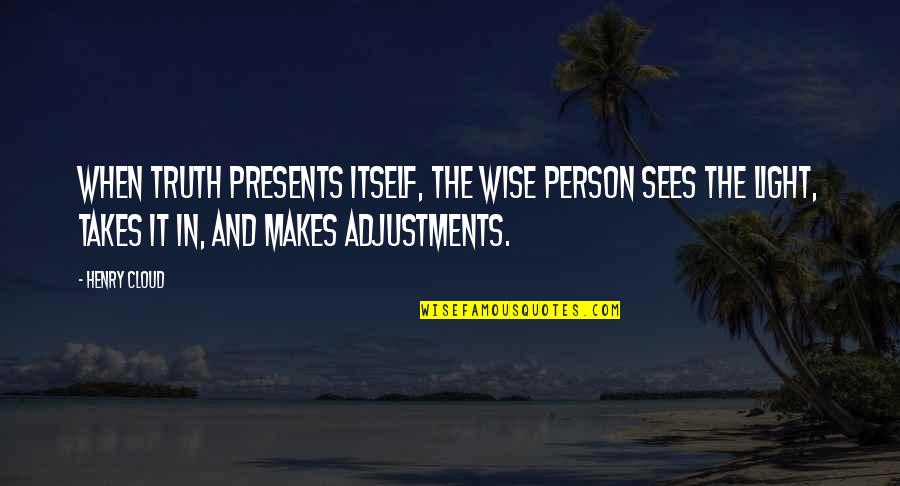 WHEN TRUTH PRESENTS ITSELF, THE WISE PERSON SEES THE LIGHT, TAKES IT IN, AND MAKES ADJUSTMENTS.

- HENRY CLOUD

WISEFAMOUSQUOTES.COM